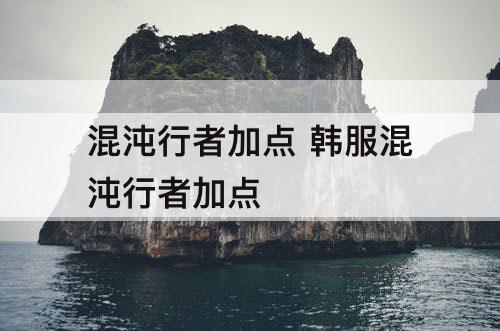 混沌行者加点 韩服混沌行者加点